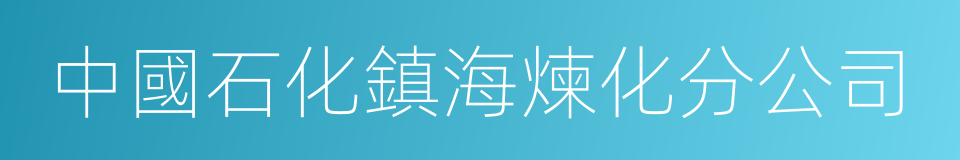 中國石化鎮海煉化分公司